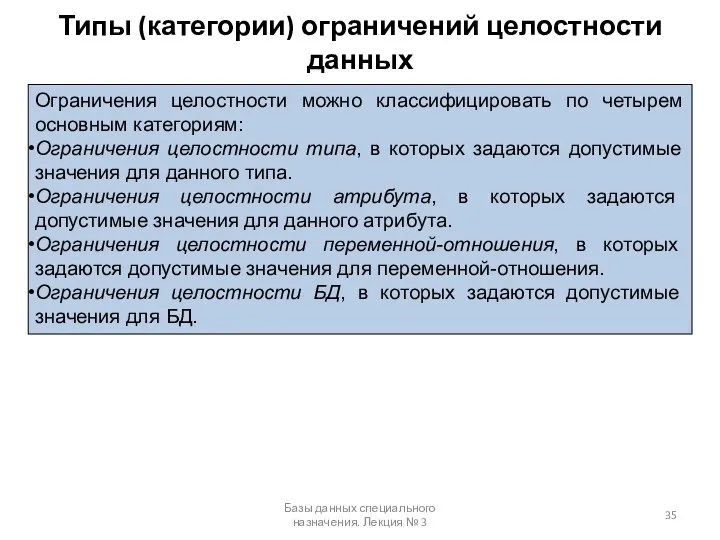 Типы (категории) ограничений целостности данных

Ограничения целостности можно классифицировать по четырем основным категориям:
•Ограничения целостности типа, в которых задаются допустимые значения для данного типа.
•Ограничения целостности атрибута, в которых задаются допустимые значения для данного атрибута.
•Ограничения целостности переменной-отношения, в которых задаются допустимые значения для переменной-отношения.
•Ограничения целостности БД, в которых задаются допустимые значения для БД.

Базы данных специального назначения. Лекция № 3

35